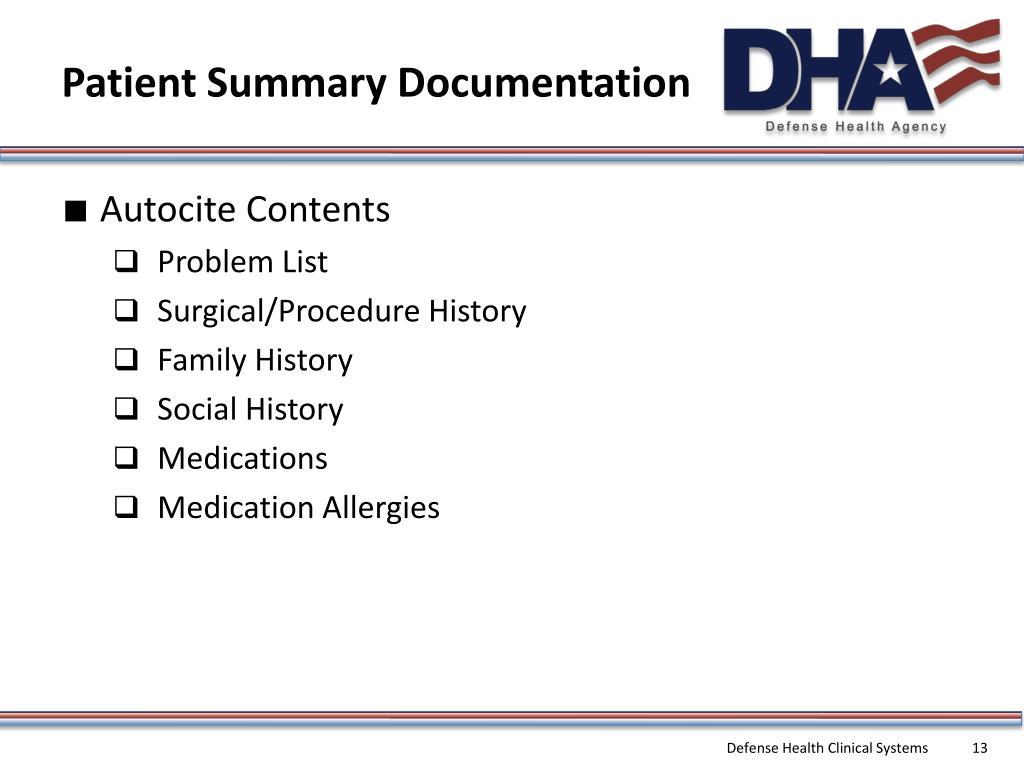 Patient Summary Documentation

DHA
Defense Health Agency

■ Autocite Contents
❑ Problem List
❑ Surgical/Procedure History
❑ Family History
❑ Social History
❑ Medications
❑ Medication Allergies

Defense Health Clinical Systems 13